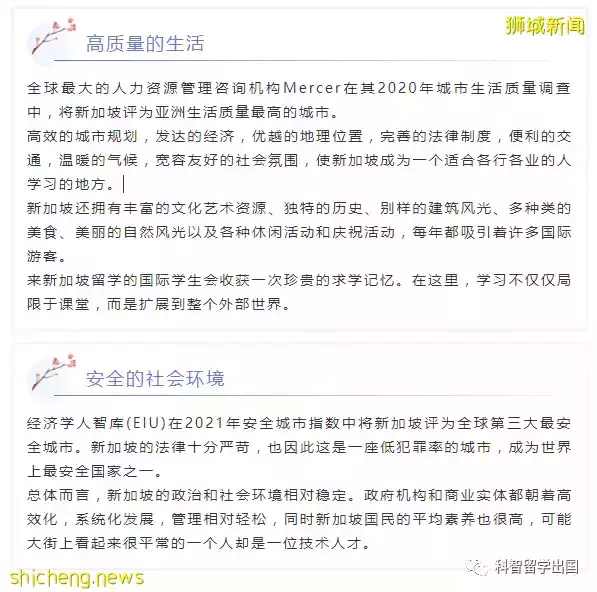 狮城新闻

高质量的生活

全球最大的人力资源管理咨询机构Mercer在其2020年城市生活质量调查中，将新加坡评为亚洲生活质量最高的城市。

高效的城市规划，发达的经济，优越的地理位置，完善的法律制度，便利的交通，温暖的气候，宽容友好的社会氛围，使新加坡成为一个适合各行各业的人学习的地方。

新加坡还拥有丰富的文化艺术资源、独特的历史、别样的建筑风光、多种类的美食、美丽的自然风光以及各种休闲活动和庆祝活动，每年都吸引着许多国际游客。

来新加坡留学的国际学生会收获一次珍贵的求学记忆。在这里，学习不仅仅局限于课堂，而是扩展到整个外部世界。

安全的社会环境

经济学人智库(EIU)在2021年安全城市指数中将新加坡评为全球第三大最安全城市。新加坡的法律十分严苛，也因此这是一座低犯罪率的城市，成为世界上最安全国家之一。

总体而言，新加坡的政治和社会环境相对稳定。政府机构和商业实体都朝着高效化，系统化发展，管理相对轻松，同时新加坡国民的平均素养也很高，可能大街上看起来很平常的一个人却是一位技术人才。

shicheng.news

科智留学出国